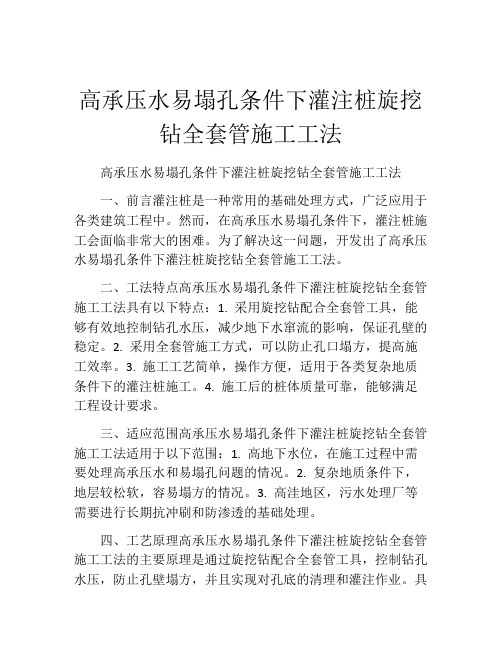 高承压水易塌孔条件下灌注桩旋挖钻全套管施工工法

高承压水易塌孔条件下灌注桩旋挖钻全套管施工工法

一、前言灌注桩是一种常用的基础处理方式，广泛应用于各类建筑工程中。然而，在高承压水易塌孔条件下，灌注桩施工会面临非常大的困难。为了解决这一问题，开发出了高承压水易塌孔条件下灌注桩旋挖钻全套管施工工法。

二、工法特点高承压水易塌孔条件下灌注桩旋挖钻全套管施工工法具有以下特点：1. 采用旋挖钻配合全套管工具，能够有效地控制钻孔水压，减少地下水窜流的影响，保证孔壁的稳定。2. 采用全套管施工方式，可以防止孔口塌方，提高施工效率。3. 施工工艺简单，操作方便，适用于各类复杂地质条件下的灌注桩施工。4. 施工后的桩体质量可靠，能够满足工程设计要求。

三、适应范围高承压水易塌孔条件下灌注桩旋挖钻全套管施工工法适用于以下范围：1. 高地下水位，在施工过程中需要处理高承压水和易塌孔问题的情况。2. 复杂地质条件下，地层较松软，容易塌方的情况。3. 高洼地区，污水处理厂等需要进行长期抗冲刷和防渗透的基础处理。

四、工艺原理高承压水易塌孔条件下灌注桩旋挖钻全套管施工工法的主要原理是通过旋挖钻配合全套管工具，控制钻孔水压，防止孔壁塌方，并且实现对孔底的清理和灌注作业。具